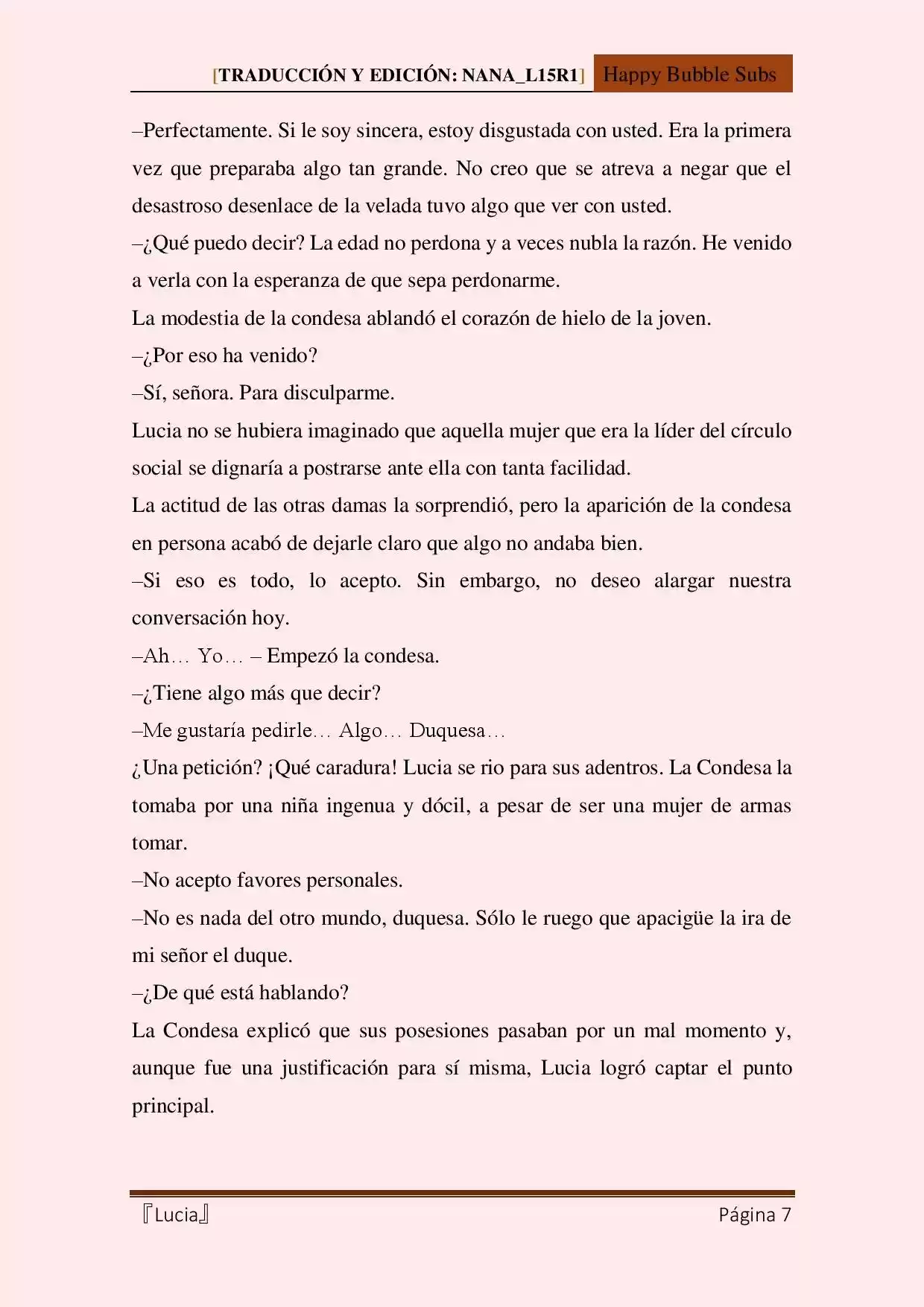 [TRADUCCIÓN Y EDICIÓN: NANA_L15R1] Happy Bubble Subs

–Perfectamente. Si le soy sincera, estoy disgustada con usted. Era la primera vez que preparaba algo tan grande. No creo que se atreva a negar que el desastroso desenlace de la velada tuvo algo que ver con usted.

–¿Qué puedo decir? La edad no perdona y a veces nubla la razón. He venido a verla con la esperanza de que sepa perdonarme.

La modestia de la condesa ablandó el corazón de hielo de la joven.

–¿Por eso ha venido?

–Sí, señora. Para disculparme.

Lucia no se hubiera imaginado que aquella mujer que era la líder del círculo social se dignaría a postrarse ante ella con tanta facilidad.

La actitud de las otras damas la sorprendió, pero la aparición de la condesa en persona acabó de dejarle claro que algo no andaba bien.

–Si eso es todo, lo acepto. Sin embargo, no deseo alargar nuestra conversación hoy.

–Ah… Yo… – Empezó la condesa.

–¿Tiene algo más que decir?

–Me gustaría pedirle… Algo… Duquesa…

¿Una petición? ¡Qué caradura! Lucia se rio para sus adentros. La Condesa la tomaba por una niña ingenua y dócil, a pesar de ser una mujer de armas tomar.

–No acepto favores personales.

–No es nada del otro mundo, duquesa. Sólo le ruego que apacigüe la ira de mi señor el duque.

–¿De qué está hablando?

La Condesa explicó que sus posesiones pasaban por un mal momento y, aunque fue una justificación para sí misma, Lucia logró captar el punto principal.

『Lucia』 Página 7